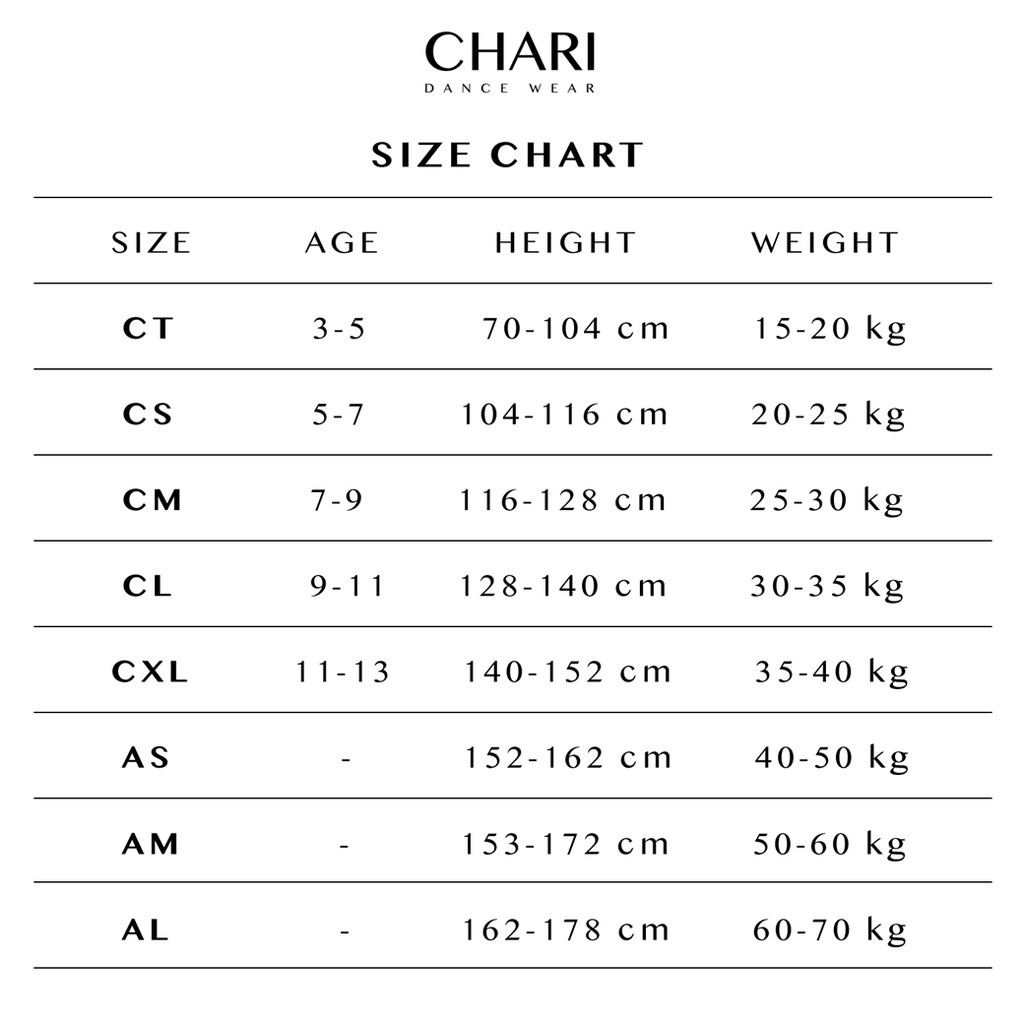 CHARI
DANCE WEAR

SIZE CHART

| SIZE | AGE | HEIGHT | WEIGHT |
|---|---|---|---|
| CT | 3-5 | 70-104 cm | 15-20 kg |
| CS | 5-7 | 104-116 cm | 20-25 kg |
| CM | 7-9 | 116-128 cm | 25-30 kg |
| CL | 9-11 | 128-140 cm | 30-35 kg |
| CXL | 11-13 | 140-152 cm | 35-40 kg |
| AS | - | 152-162 cm | 40-50 kg |
| AM | - | 153-172 cm | 50-60 kg |
| AL | - | 162-178 cm | 60-70 kg |